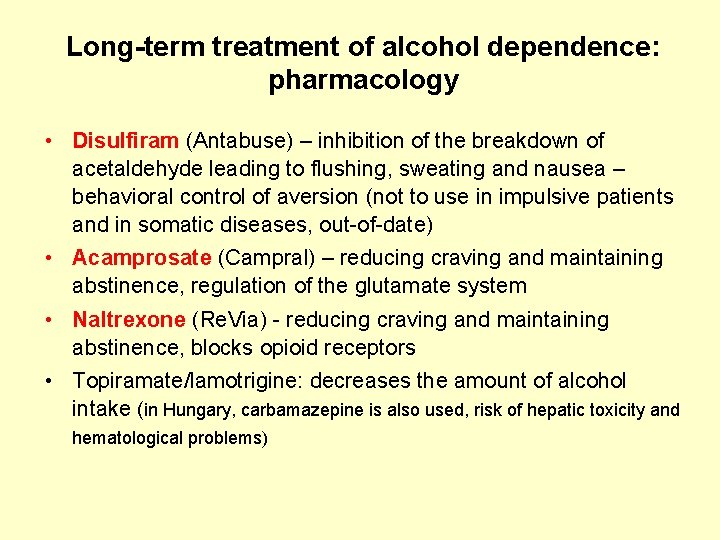 Long-term treatment of alcohol dependence: pharmacology

• Disulfiram (Antabuse) – inhibition of the breakdown of acetaldehyde leading to flushing, sweating and nausea – behavioral control of aversion (not to use in impulsive patients and in somatic diseases, out-of-date)

• Acamprosate (Campral) – reducing craving and maintaining abstinence, regulation of the glutamate system

• Naltrexone (ReVia) - reducing craving and maintaining abstinence, blocks opioid receptors

• Topiramate/lamotrigine: decreases the amount of alcohol intake (in Hungary, carbamazepine is also used, risk of hepatic toxicity and hematological problems)